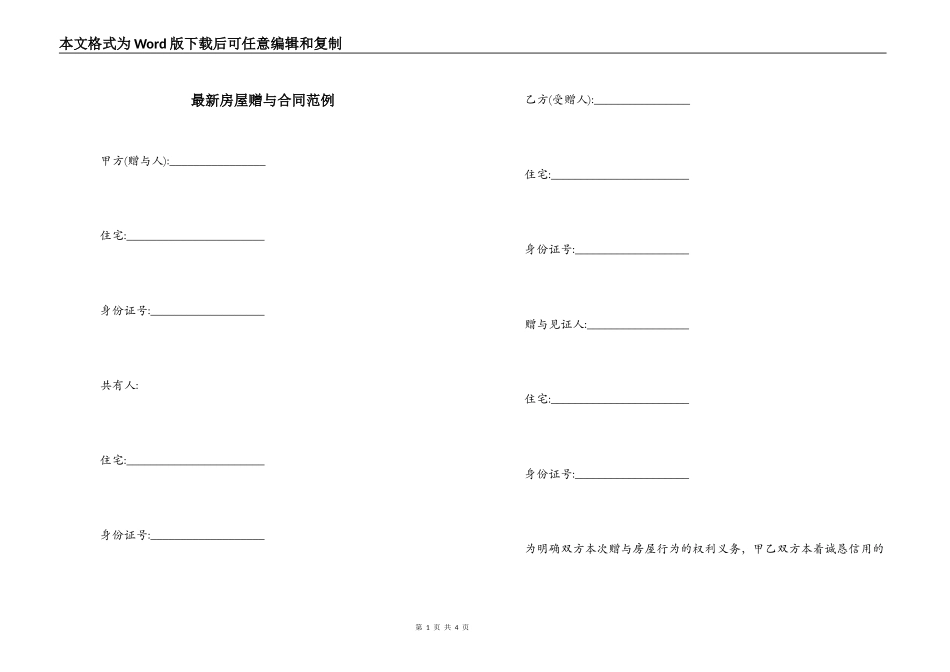 本文格式为Word版下载后可任意编辑和复制

最新房屋赠与合同范例

甲方(赠与人):________________

住宅:________________________

身份证号:____________________

共有人:

住宅:________________________

身份证号:____________________

乙方(受赠人):________________

住宅:________________________

身份证号:____________________

赠与见证人:__________________

住宅:________________________

身份证号:____________________

为明确双方本次赠与房屋行为的权利义务，甲乙双方本着诚恳信用的

第 1 页 共 4 页